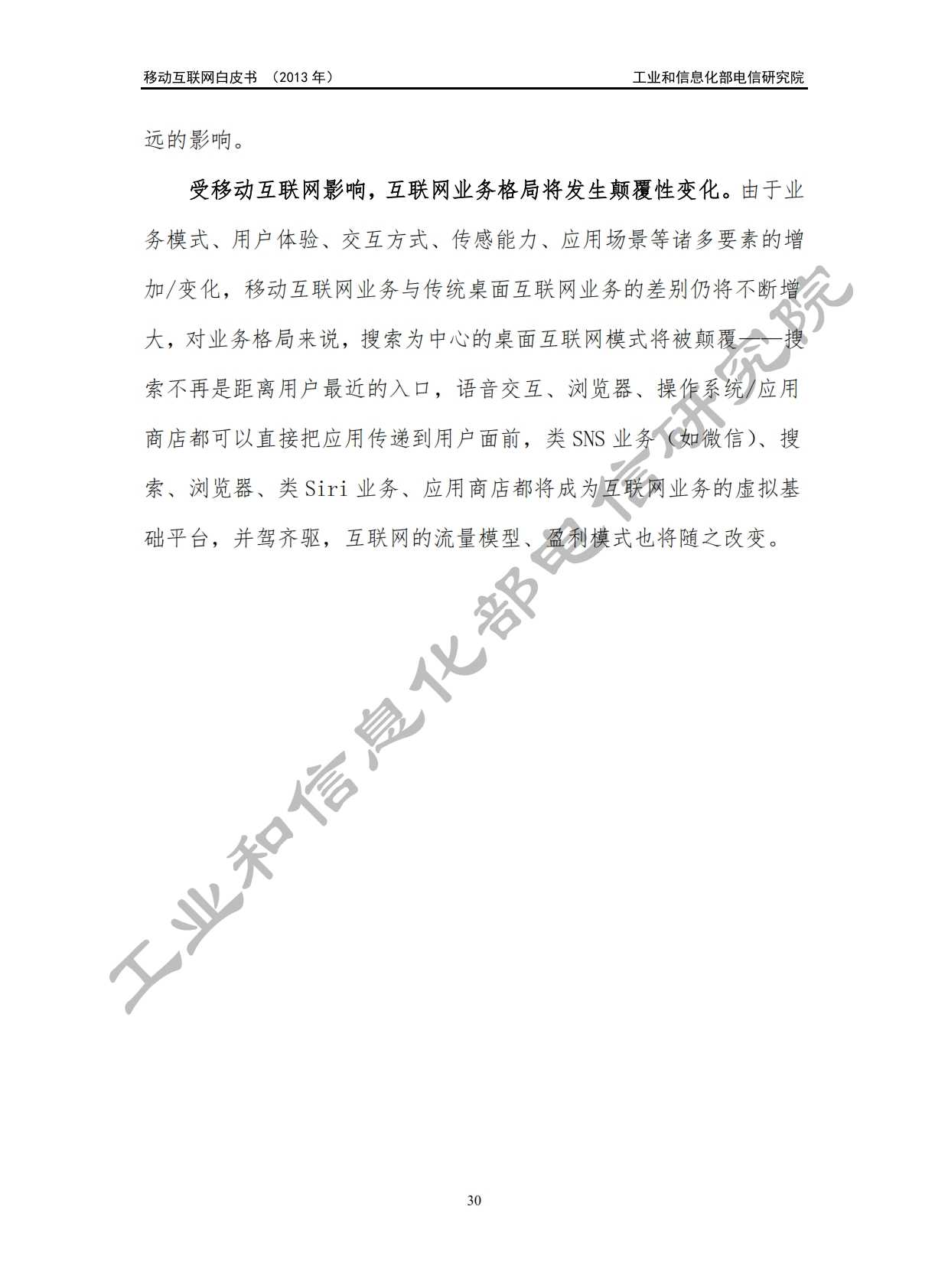 移动互联网白皮书 （2013年） 工业和信息化部电信研究院

远的影响。

受移动互联网影响，互联网业务格局将发生颠覆性变化。由于业务模式、用户体验、交互方式、传感能力、应用场景等诸多要素的增加/变化，移动互联网业务与传统桌面互联网业务的差别仍将不断增大，对业务格局来说，搜索为中心的桌面互联网模式将被颠覆——搜索不再是距离用户最近的入口，语音交互、浏览器、操作系统/应用商店都可以直接把应用传递到用户面前，类SNS业务（如微信）、搜索、浏览器、类Siri业务、应用商店都将成为互联网业务的虚拟基础平台，并驾齐驱，互联网的流量模型、盈利模式也将随之改变。

30

工业和信息化部电信研究院